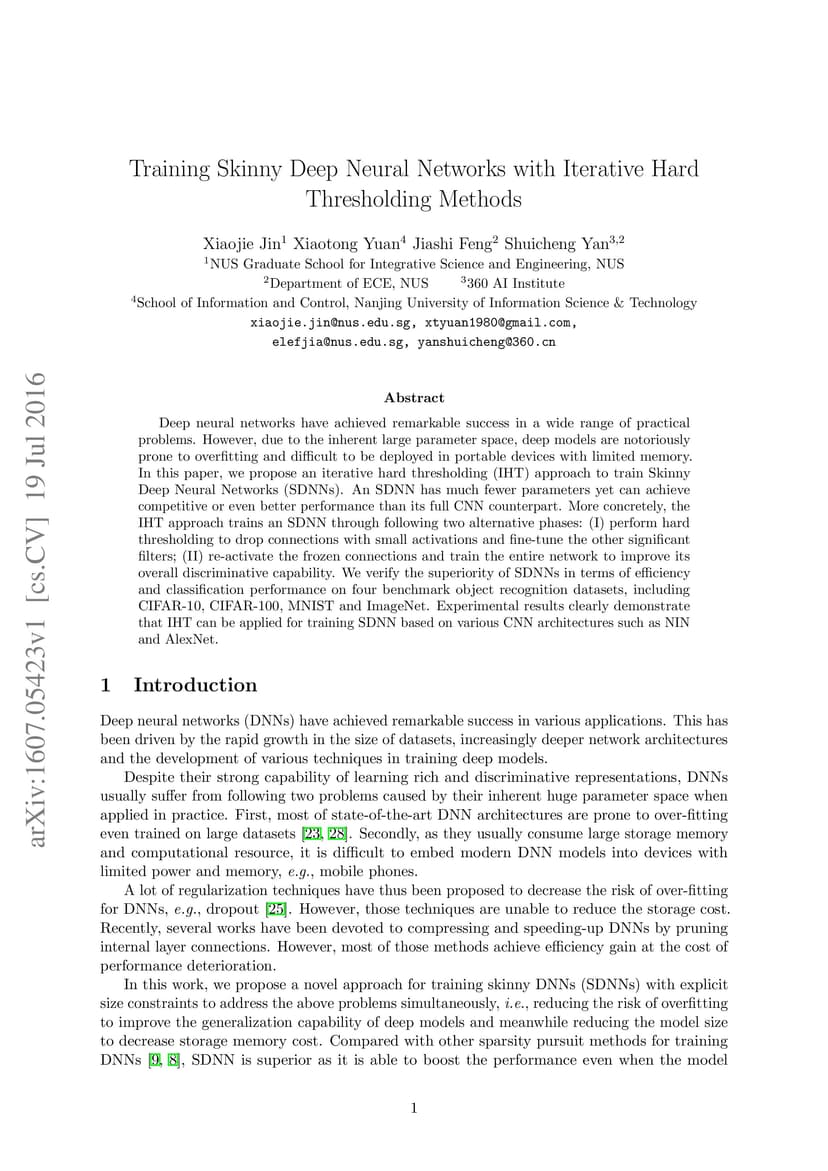 arXiv:1607.05423v1 [cs.CV] 19 Jul 2016

Training Skinny Deep Neural Networks with Iterative Hard Thresholding Methods

Xiaojie Jin$^1$ Xiaotong Yuan$^4$ Jiashi Feng$^2$ Shuicheng Yan$^{3,2}$
$^1$NUS Graduate School for Integrative Science and Engineering, NUS
$^2$Department of ECE, NUS $^3$360 AI Institute
$^4$School of Information and Control, Nanjing University of Information Science & Technology
xiaojie.jin@nus.edu.sg, xtyuan1980@gmail.com,
elefjia@nus.edu.sg, yanshuicheng@360.cn

Abstract

Deep neural networks have achieved remarkable success in a wide range of practical problems. However, due to the inherent large parameter space, deep models are notoriously prone to overfitting and difficult to be deployed in portable devices with limited memory. In this paper, we propose an iterative hard thresholding (IHT) approach to train Skinny Deep Neural Networks (SDNNs). An SDNN has much fewer parameters yet can achieve competitive or even better performance than its full CNN counterpart. More concretely, the IHT approach trains an SDNN through following two alternative phases: (I) perform hard thresholding to drop connections with small activations and fine-tune the other significant filters; (II) re-activate the frozen connections and train the entire network to improve its overall discriminative capability. We verify the superiority of SDNNs in terms of efficiency and classification performance on four benchmark object recognition datasets, including CIFAR-10, CIFAR-100, MNIST and ImageNet. Experimental results clearly demonstrate that IHT can be applied for training SDNN based on various CNN architectures such as NIN and AlexNet.

1 Introduction

Deep neural networks (DNNs) have achieved remarkable success in various applications. This has been driven by the rapid growth in the size of datasets, increasingly deeper network architectures and the development of various techniques in training deep models.

Despite their strong capability of learning rich and discriminative representations, DNNs usually suffer from following two problems caused by their inherent huge parameter space when applied in practice. First, most of state-of-the-art DNN architectures are prone to over-fitting even trained on large datasets [23, 28]. Secondly, as they usually consume large storage memory and computational resource, it is difficult to embed modern DNN models into devices with limited power and memory, e.g., mobile phones.

A lot of regularization techniques have thus been proposed to decrease the risk of over-fitting for DNNs, e.g., dropout [25]. However, those techniques are unable to reduce the storage cost. Recently, several works have been devoted to compressing and speeding-up DNNs by pruning internal layer connections. However, most of those methods achieve efficiency gain at the cost of performance deterioration.

In this work, we propose a novel approach for training skinny DNNs (SDNNs) with explicit size constraints to address the above problems simultaneously, i.e., reducing the risk of overfitting to improve the generalization capability of deep models and meanwhile reducing the model size to decrease storage memory cost. Compared with other sparsity pursuit methods for training DNNs [9, 8], SDNN is superior as it is able to boost the performance even when the model

1